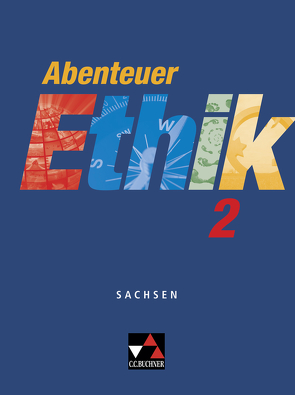 Abenteuer
Ethik
2

SACHSEN

C.C.BUCHNER